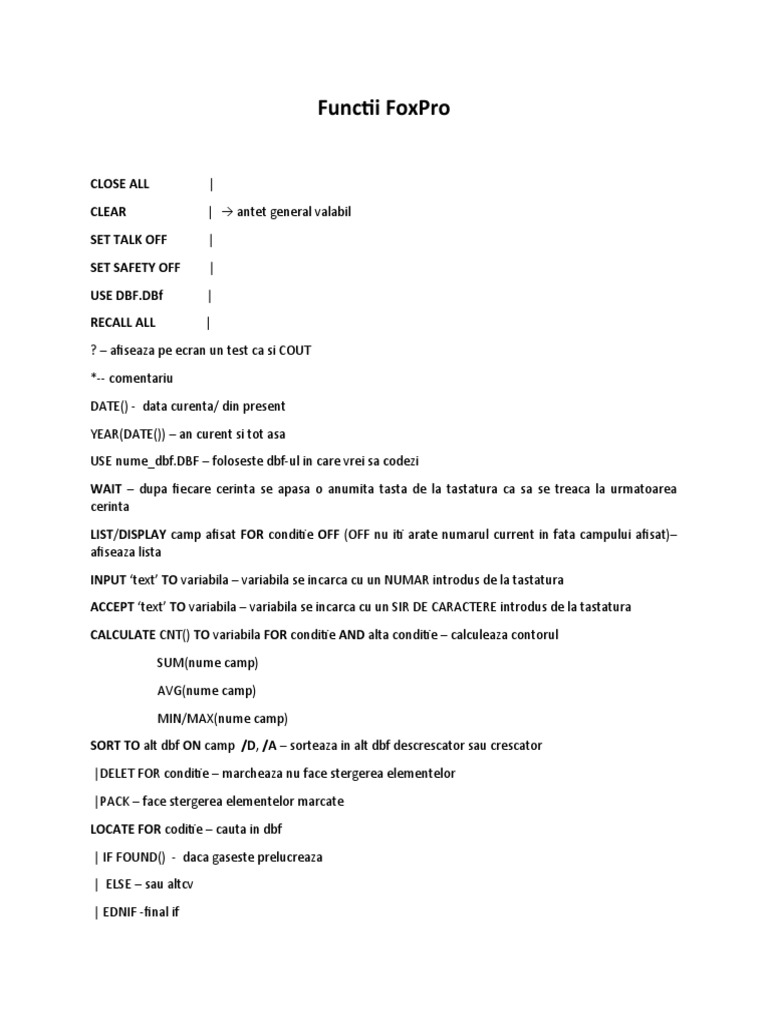 Functii FoxPro

CLOSE ALL |

CLEAR | → antet general valabil

SET TALK OFF |

SET SAFETY OFF |

USE DBF.DBf |

RECALL ALL |

? – afiseaza pe ecran un test ca si COUT

*-- comentariu

DATE() - data curenta/ din present

YEAR(DATE()) – an curent si tot asa

USE nume_dbf.DBF – foloseste dbf-ul in care vrei sa codezi

WAIT – dupa fiecare cerinta se apasa o anumita tasta de la tastatura ca sa se treaca la urmatoarea cerinta

LIST/DISPLAY camp afisat FOR conditie OFF (OFF nu iti arate numarul current in fata campului afisat)– afiseaza lista

INPUT 'text' TO variabila – variabila se incarca cu un NUMAR introdus de la tastatura

ACCEPT 'text' TO variabila – variabila se incarca cu un SIR DE CARACTERE introdus de la tastatura

CALCULATE CNT() TO variabila FOR conditie AND alta conditie – calculeaza contorul

SUM(nume camp)

AVG(nume camp)

MIN/MAX(nume camp)

SORT TO alt dbf ON camp /D, /A – sorteaza in alt dbf descrescator sau crescator

|DELET FOR conditie – marcheaza nu face stergerea elementelor

|PACK – face stergerea elementelor marcate

LOCATE FOR coditie – cauta in dbf

| IF FOUND() - daca gaseste prelucreaza

| ELSE – sau altcv

| EDNIF -final if